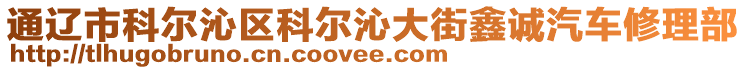 通辽市科尔沁区科尔沁大街鑫诚汽车修理部
http://tlhugobruno.cn.coovee.com